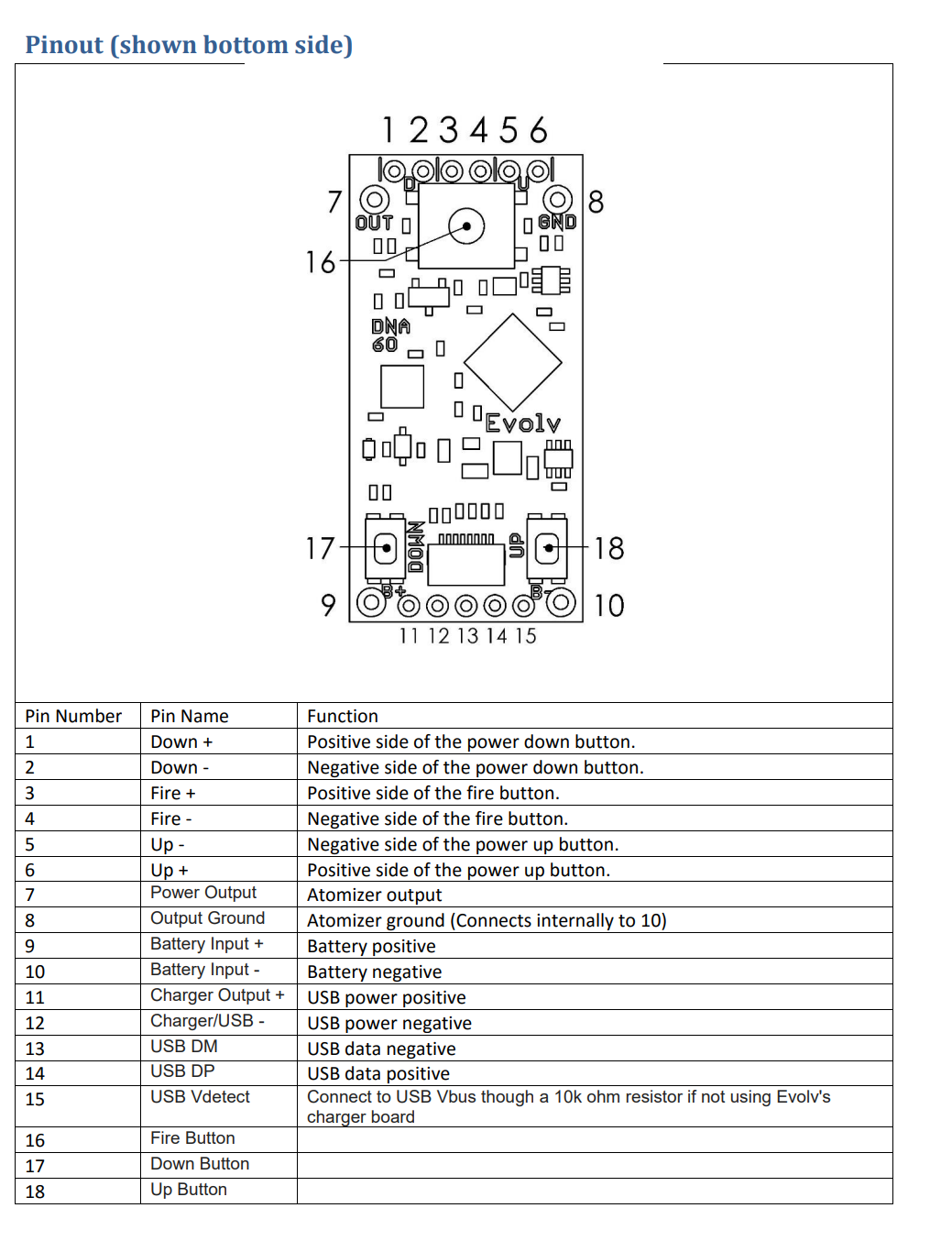 Pinout (shown bottom side)

1 2 3 4 5 6
7
8
D
U
OUT
GND
16
DNA
60
Evolv
17
18
DOWN
UP
B+
B-
9
10
11 12 13 14 15

| Pin Number | Pin Name | Function |
|---|---|---|
| 1 | Down + | Positive side of the power down button. |
| 2 | Down - | Negative side of the power down button. |
| 3 | Fire + | Positive side of the fire button. |
| 4 | Fire - | Negative side of the fire button. |
| 5 | Up - | Negative side of the power up button. |
| 6 | Up + | Positive side of the power up button. |
| 7 | Power Output | Atomizer output |
| 8 | Output Ground | Atomizer ground (Connects internally to 10) |
| 9 | Battery Input + | Battery positive |
| 10 | Battery Input - | Battery negative |
| 11 | Charger Output + | USB power positive |
| 12 | Charger/USB - | USB power negative |
| 13 | USB DM | USB data negative |
| 14 | USB DP | USB data positive |
| 15 | USB Vdetect | Connect to USB Vbus though a 10k ohm resistor if not using Evolv's charger board |
| 16 | Fire Button | |
| 17 | Down Button | |
| 18 | Up Button | |